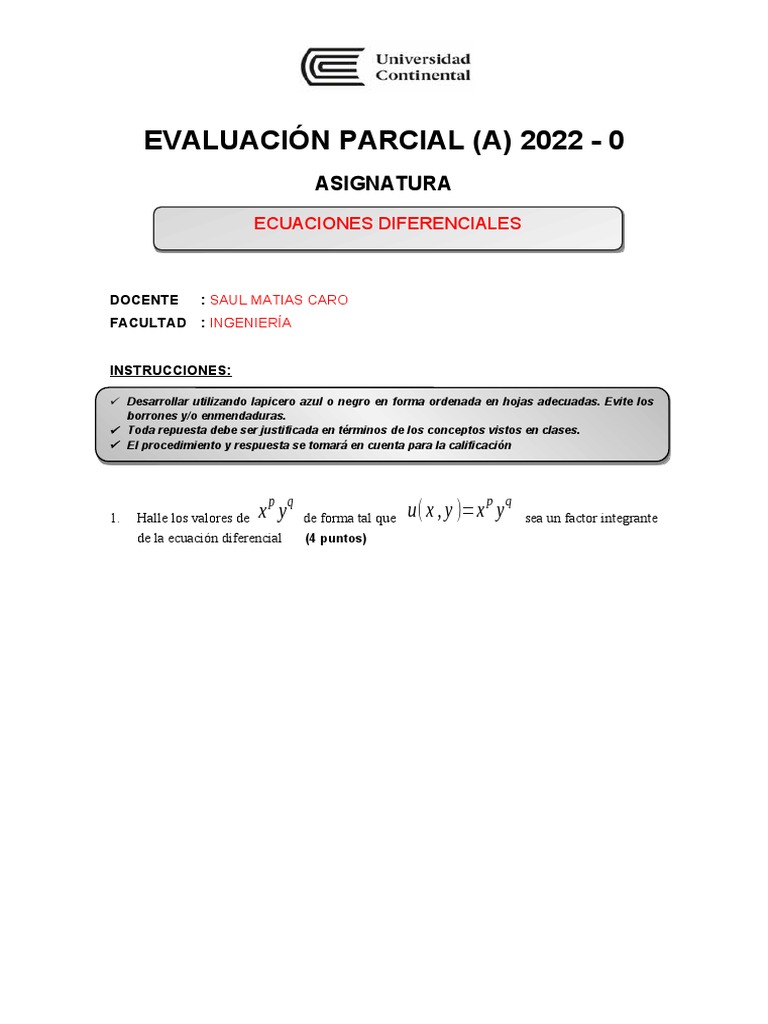 Universidad Continental

EVALUACIÓN PARCIAL (A) 2022 - 0

ASIGNATURA

ECUACIONES DIFERENCIALES

DOCENTE : SAUL MATIAS CARO
FACULTAD : INGENIERÍA

INSTRUCCIONES:

✓ Desarrollar utilizando lapicero azul o negro en forma ordenada en hojas adecuadas. Evite los borrones y/o enmendaduras.
✓ Toda repuesta debe ser justificada en términos de los conceptos vistos en clases.
✓ El procedimiento y respuesta se tomará en cuenta para la calificación

1. Halle los valores de $x^p y^q$ de forma tal que $u(x,y)=x^p y^q$ sea un factor integrante de la ecuación diferencial (4 puntos)